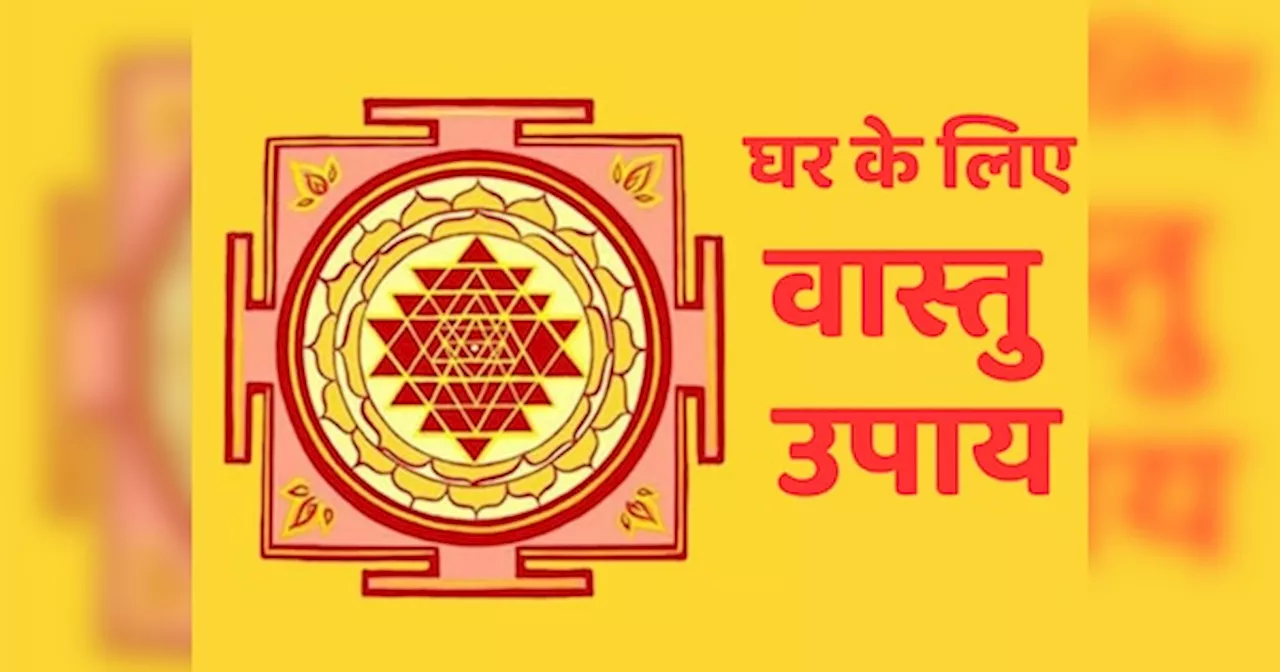 घर के लिए
वास्तु
उपाय